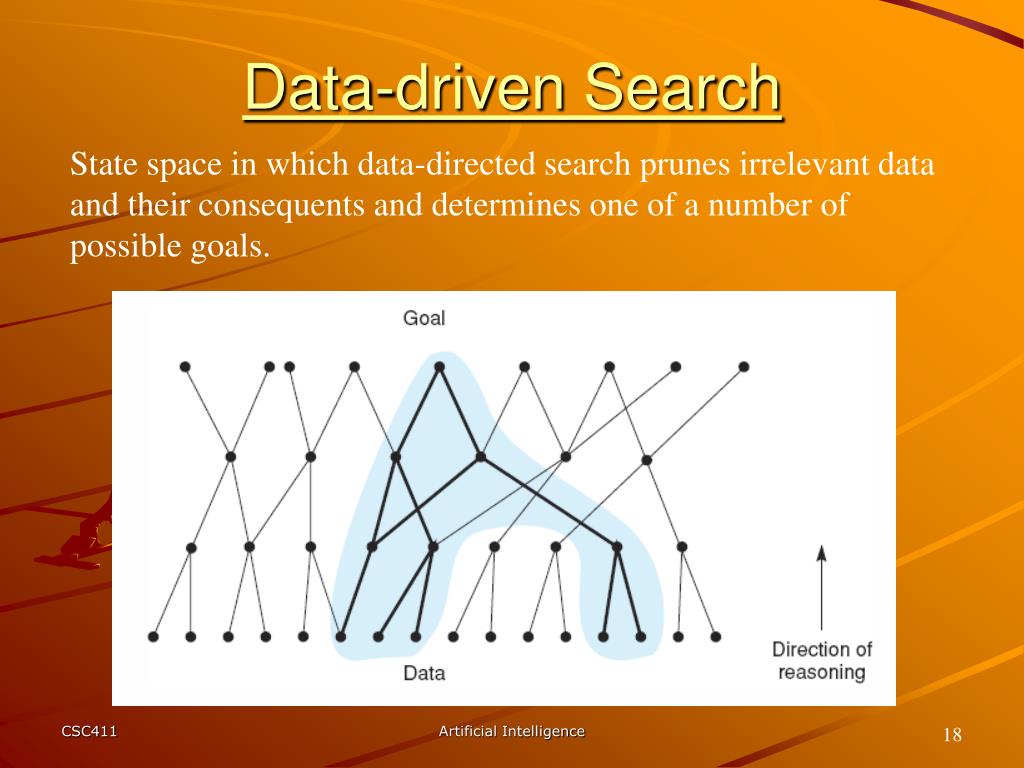 Data-driven Search

State space in which data-directed search prunes irrelevant data and their consequents and determines one of a number of possible goals.

Goal

Data

Direction of reasoning

CSC411

Artificial Intelligence

18